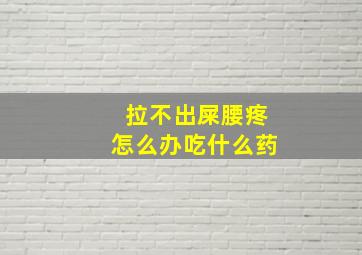 拉不出屎腰疼
怎么办吃什么药